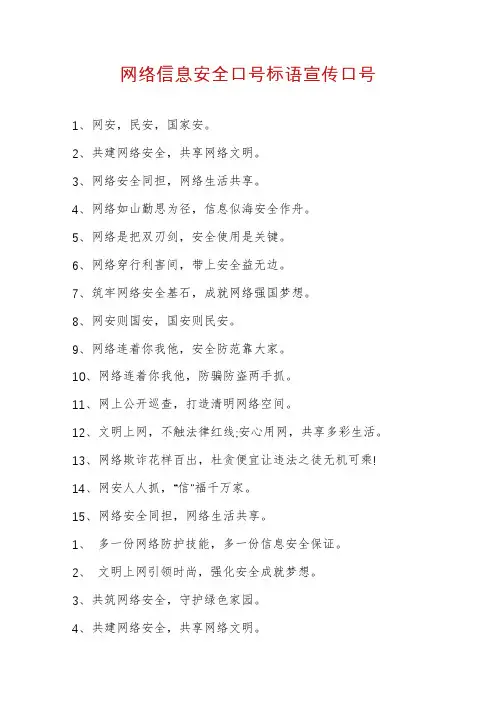 网络信息安全口号标语宣传口号

1、网安，民安，国家安。

2、共建网络安全，共享网络文明。

3、网络安全同担，网络生活共享。

4、网络如山勤思为径，信息似海安全作舟。

5、网络是把双刃剑，安全使用是关键。

6、网络穿行利害间，带上安全益无边。

7、筑牢网络安全基石，成就网络强国梦想。

8、网安则国安，国安则民安。

9、网络连着你我他，安全防范靠大家。

10、网络连着你我他，防骗防盗两手抓。

11、网上公开巡查，打造清明网络空间。

12、文明上网，不触法律红线;安心用网，共享多彩生活。

13、网络欺诈花样百出，杜贪便宜让违法之徒无机可乘!

14、网安人人抓，"信"福千万家。

15、网络安全同担，网络生活共享。

1、 多一份网络防护技能，多一份信息安全保证。

2、 文明上网引领时尚，强化安全成就梦想。

3、共筑网络安全，守护绿色家园。

4、共建网络安全，共享网络文明。